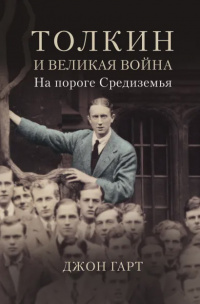 ТОЛКИН
И ВЕЛИКАЯ ВОЙНА
На пороге Средиземья

ДЖОН ГАРТ